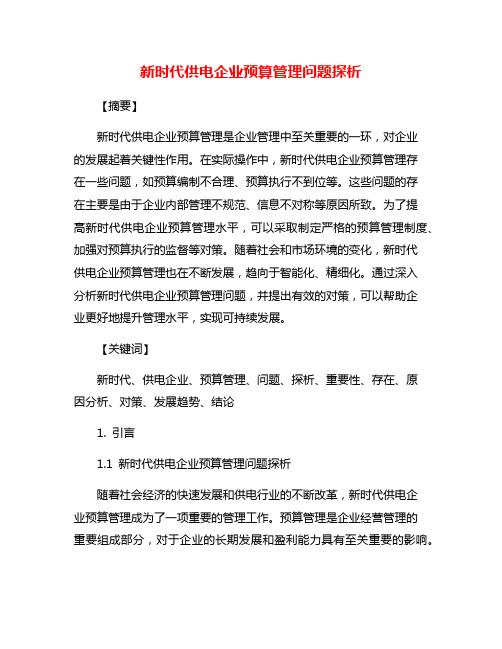 新时代供电企业预算管理问题探析

【摘要】

新时代供电企业预算管理是企业管理中至关重要的一环，对企业的发展起着关键性作用。在实际操作中，新时代供电企业预算管理存在一些问题，如预算编制不合理、预算执行不到位等。这些问题的存在主要是由于企业内部管理不规范、信息不对称等原因所致。为了提高新时代供电企业预算管理水平，可以采取制定严格的预算管理制度、加强对预算执行的监督等对策。随着社会和市场环境的变化，新时代供电企业预算管理也在不断发展，趋向于智能化、精细化。通过深入分析新时代供电企业预算管理问题，并提出有效的对策，可以帮助企业更好地提升管理水平，实现可持续发展。

【关键词】

新时代、供电企业、预算管理、问题、探析、重要性、存在、原因分析、对策、发展趋势、结论

1. 引言

1.1 新时代供电企业预算管理问题探析

随着社会经济的快速发展和供电行业的不断改革，新时代供电企业预算管理成为了一项重要的管理工作。预算管理是企业经营管理的重要组成部分，对于企业的长期发展和盈利能力具有至关重要的影响。